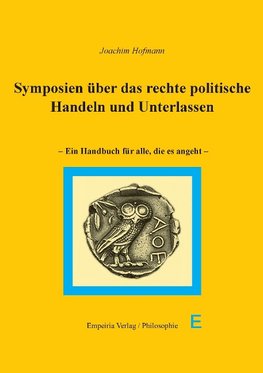 Joachim Hofmann

Symposien über das rechte politische Handeln und Unterlassen

– Ein Handbuch für alle, die es angeht –

ΑΘΕ

Empeiria Verlag / Philosophie

E